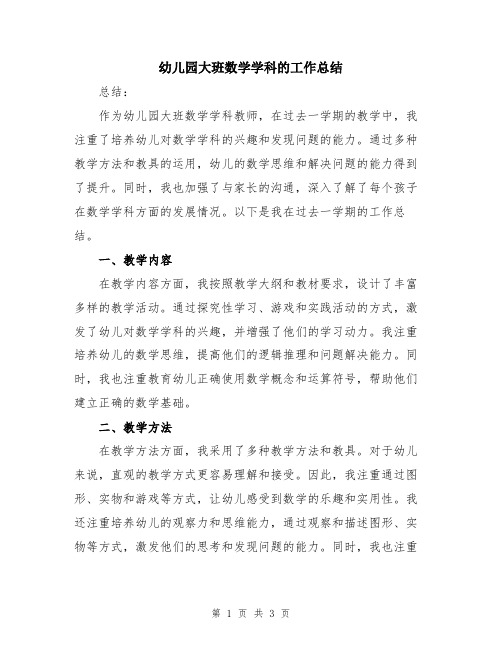 幼儿园大班数学学科的工作总结

总结：

作为幼儿园大班数学学科教师，在过去一学期的教学中，我注重了培养幼儿对数学学科的兴趣和发现问题的能力。通过多种教学方法和教具的运用，幼儿的数学思维和解决问题的能力得到了提升。同时，我也加强了与家长的沟通，深入了解了每个孩子在数学学科方面的发展情况。以下是我在过去一学期的工作总结。

一、教学内容

在教学内容方面，我按照教学大纲和教材要求，设计了丰富多样的教学活动。通过探究性学习、游戏和实践活动的方式，激发了幼儿对数学学科的兴趣，并增强了他们的学习动力。我注重培养幼儿的数学思维，提高他们的逻辑推理和问题解决能力。同时，我也注重教育幼儿正确使用数学概念和运算符号，帮助他们建立正确的数学基础。

二、教学方法

在教学方法方面，我采用了多种教学方法和教具。对于幼儿来说，直观的教学方式更容易理解和接受。因此，我注重通过图形、实物和游戏等方式，让幼儿感受到数学的乐趣和实用性。我还注重培养幼儿的观察力和思维能力，通过观察和描述图形、实物等方式，激发他们的思考和发现问题的能力。同时，我也注重

第 1 页 共 3 页